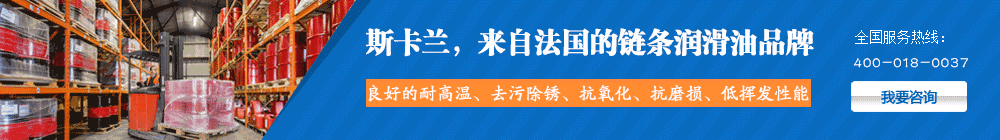 斯卡兰，来自法国的链条润滑油品牌

良好的耐高温、去污除锈、抗氧化、抗磨损、低挥发性能

全国服务热线：
400-018-0037

我要咨询